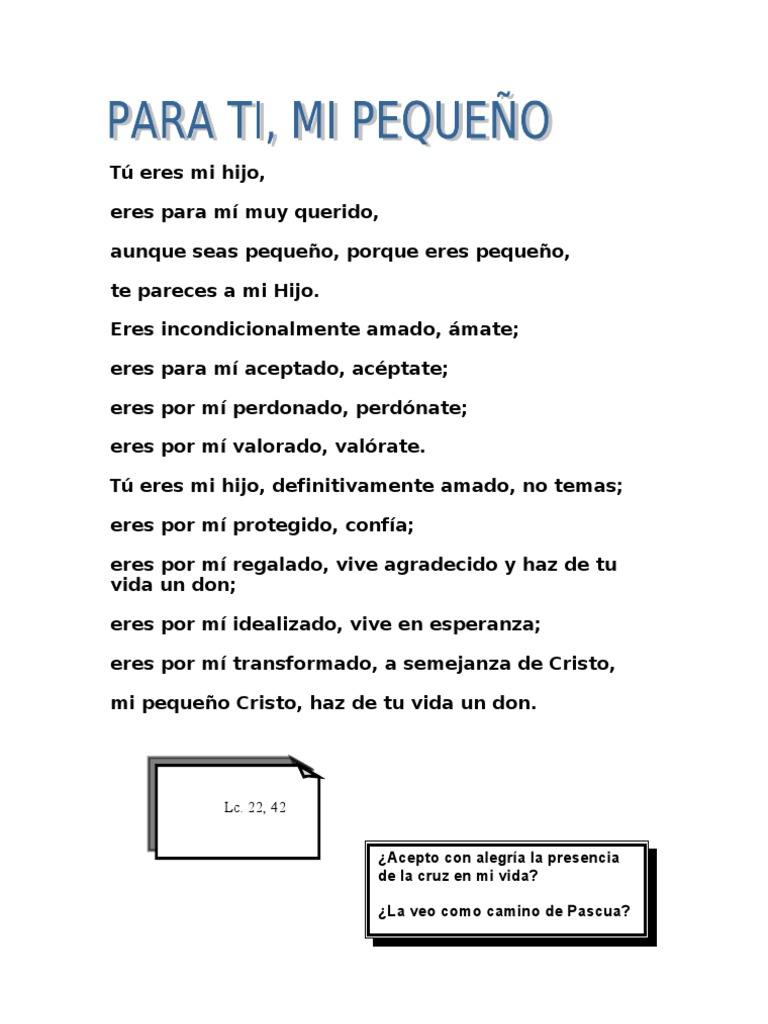 PARA TI, MI PEQUEÑO

Tú eres mi hijo,

eres para mí muy querido,

aunque seas pequeño, porque eres pequeño,

te pareces a mi Hijo.

Eres incondicionalmente amado, ámate;

eres para mí aceptado, acéptate;

eres por mí perdonado, perdónate;

eres por mí valorado, valórate.

Tú eres mi hijo, definitivamente amado, no temas;

eres por mí protegido, confía;

eres por mí regalado, vive agradecido y haz de tu vida un don;

eres por mí idealizado, vive en esperanza;

eres por mí transformado, a semejanza de Cristo,

mi pequeño Cristo, haz de tu vida un don.

Lc. 22, 42

¿Acepto con alegría la presencia de la cruz en mi vida?

¿La veo como camino de Pascua?